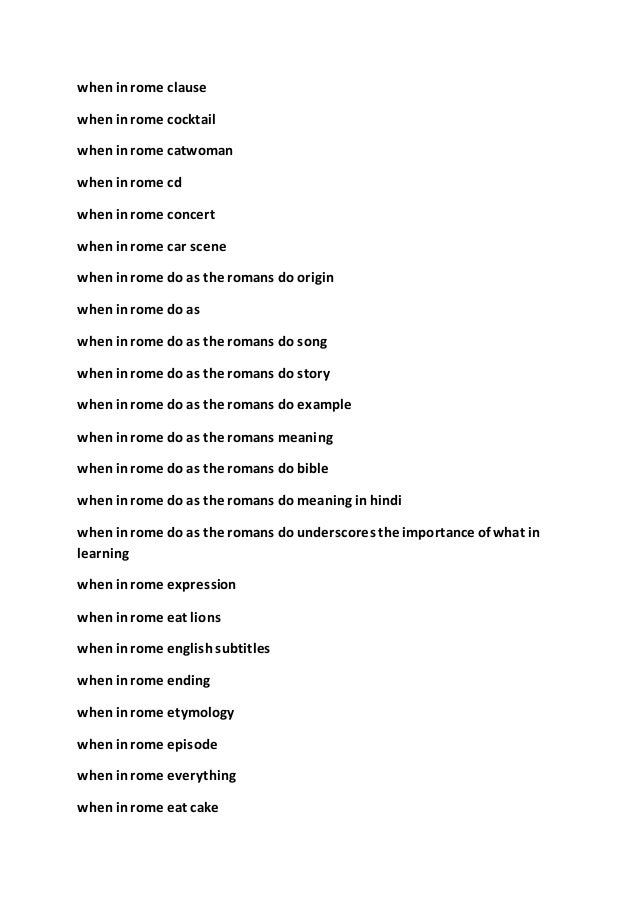 when in rome clause

when in rome cocktail

when in rome catwoman

when in rome cd

when in rome concert

when in rome car scene

when in rome do as the romans do origin

when in rome do as

when in rome do as the romans do song

when in rome do as the romans do story

when in rome do as the romans do example

when in rome do as the romans meaning

when in rome do as the romans do bible

when in rome do as the romans do meaning in hindi

when in rome do as the romans do underscores the importance of what in learning

when in rome expression

when in rome eat lions

when in rome english subtitles

when in rome ending

when in rome etymology

when in rome episode

when in rome everything

when in rome eat cake